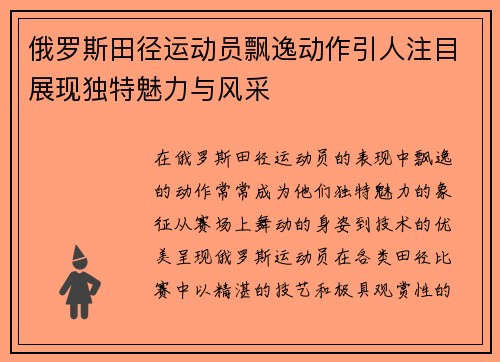 俄罗斯田径运动员飘逸动作引人注目展现独特魅力与风采

在俄罗斯田径运动员的表现中飘逸的动作常常成为他们独特魅力的象征从赛场上舞动的身姿到技术的优美呈现俄罗斯运动员在各类田径比赛中以精湛的技艺和极具观赏性的